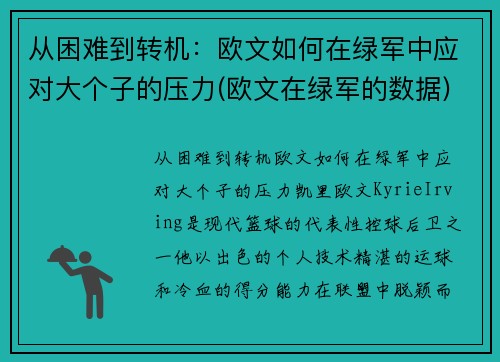 从困难到转机：欧文如何在绿军中应对大个子的压力(欧文在绿军的数据)

从困难到转机欧文如何在绿军中应对大个子的压力凯里欧文KyrieIrving是现代篮球的代表性控球后卫之一他以出色的个人技术精湛的运球和冷血的得分能力在联盟中脱颖而